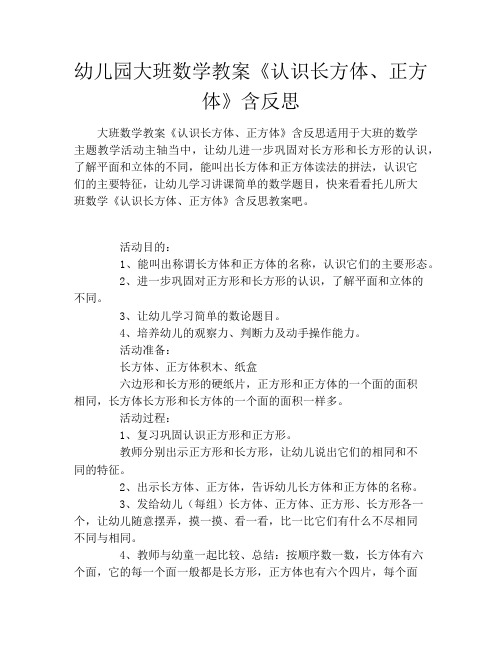 幼儿园大班数学教案《认识长方体、正方体》含反思

大班数学教案《认识长方体、正方体》含反思适用于大班的数学主题教学活动主轴当中，让幼儿进一步巩固对长方形和长方形的认识，了解平面和立体的不同，能叫出长方体和正方体读法的拼法，认识它们的主要特征，让幼儿学习讲课简单的数学题目，快来看看托儿所大班数学《认识长方体、正方体》含反思教案吧。

活动目的：

1、能叫出称谓长方体和正方体的名称，认识它们的主要形态。

2、进一步巩固对正方形和长方形的认识，了解平面和立体的不同。

3、让幼儿学习简单的数论题目。

4、培养幼儿的观察力、判断力及动手操作能力。

活动准备：

长方体、正方体积木、纸盒

六边形和长方形的硬纸片，正方形和正方体的一个面的面积相同，长方体长方形和长方体的一个面的面积一样多。

活动过程：

1、复习巩固认识正方形和正方形。

教师分别出示正方形和长方形，让幼儿说出它们的相同和不同的特征。

2、出示长方体、正方体，告诉幼儿长方体和正方体的名称。

3、发给幼儿（每组）长方体、正方体、正方形、长方形各一个，让幼儿随意摆弄，摸一摸、看一看，比一比它们有什么不尽相同不同与相同。

4、教师与幼童一起比较、总结：按顺序数一数，长方体有六个面，它的每一个面一般都是长方形，正方体也有六个四片，每个面